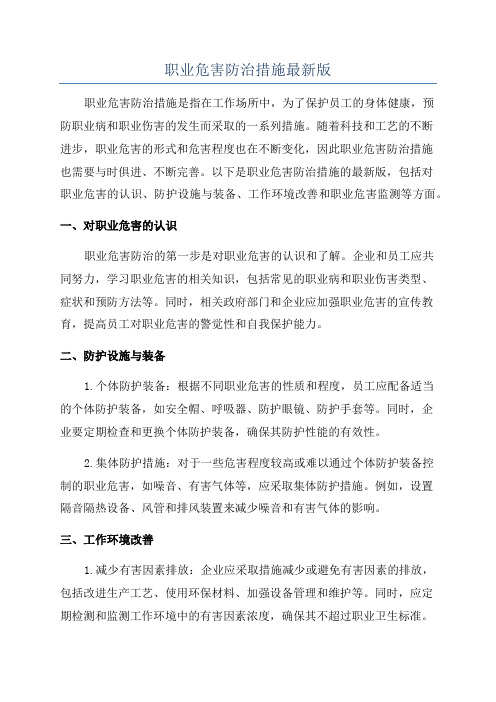 职业危害防治措施最新版

职业危害防治措施是指在工作场所中，为了保护员工的身体健康，预防职业病和职业伤害的发生而采取的一系列措施。随着科技和工艺的不断进步，职业危害的形式和危害程度也在不断变化，因此职业危害防治措施也需要与时俱进、不断完善。以下是职业危害防治措施的最新版，包括对职业危害的认识、防护设施与装备、工作环境改善和职业危害监测等方面。

一、对职业危害的认识

职业危害防治的第一步是对职业危害的认识和了解。企业和员工应共同努力，学习职业危害的相关知识，包括常见的职业病和职业伤害类型、症状和预防方法等。同时，相关政府部门和企业应加强职业危害的宣传教育，提高员工对职业危害的警觉性和自我保护能力。

二、防护设施与装备

1.个体防护装备：根据不同职业危害的性质和程度，员工应配备适当的个体防护装备，如安全帽、呼吸器、防护眼镜、防护手套等。同时，企业要定期检查和更换个体防护装备，确保其防护性能的有效性。

2.集体防护措施：对于一些危害程度较高或难以通过个体防护装备控制的职业危害，如噪音、有害气体等，应采取集体防护措施。例如，设置隔音隔热设备、风管和排风装置来减少噪音和有害气体的影响。

三、工作环境改善

1.减少有害因素排放：企业应采取措施减少或避免有害因素的排放，包括改进生产工艺、使用环保材料、加强设备管理和维护等。同时，应定期检测和监测工作环境中的有害因素浓度，确保其不超过职业卫生标准。